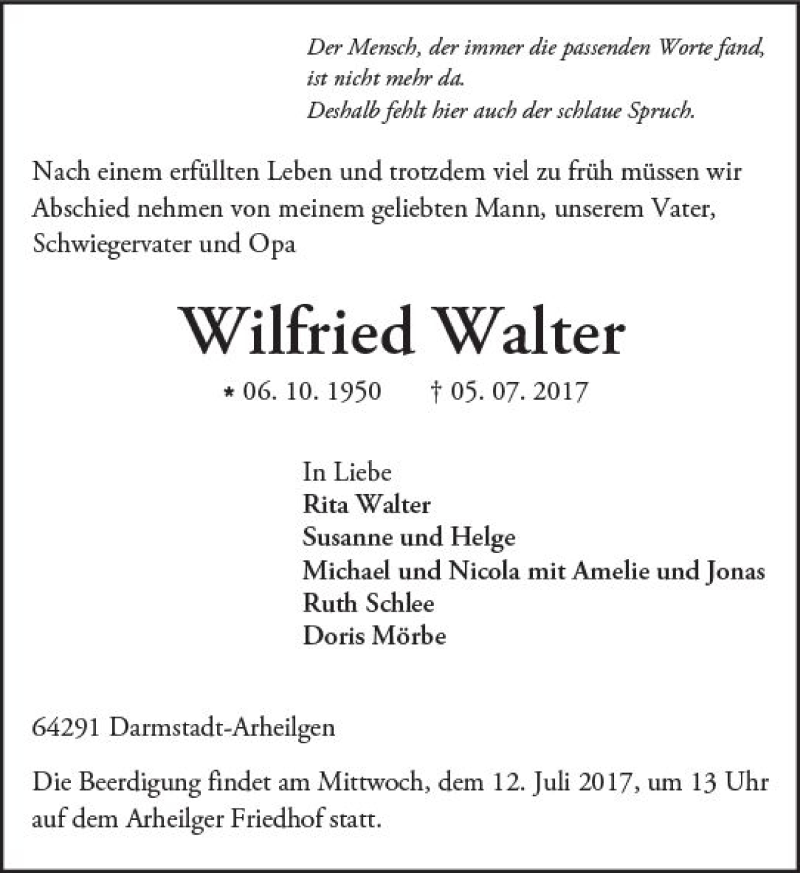 Der Mensch, der immer die passenden Worte fand, ist nicht mehr da.
Deshalb fehlt hier auch der schlaue Spruch.

Nach einem erfüllten Leben und trotzdem viel zu früh müssen wir Abschied nehmen von meinem geliebten Mann, unserem Vater, Schwiegervater und Opa

Wilfried Walter

* 06. 10. 1950 † 05. 07. 2017

In Liebe
Rita Walter
Susanne und Helge
Michael und Nicola mit Amelie und Jonas
Ruth Schlee
Doris Mörbe

64291 Darmstadt-Arheilgen

Die Beerdigung findet am Mittwoch, dem 12. Juli 2017, um 13 Uhr auf dem Arheilger Friedhof statt.